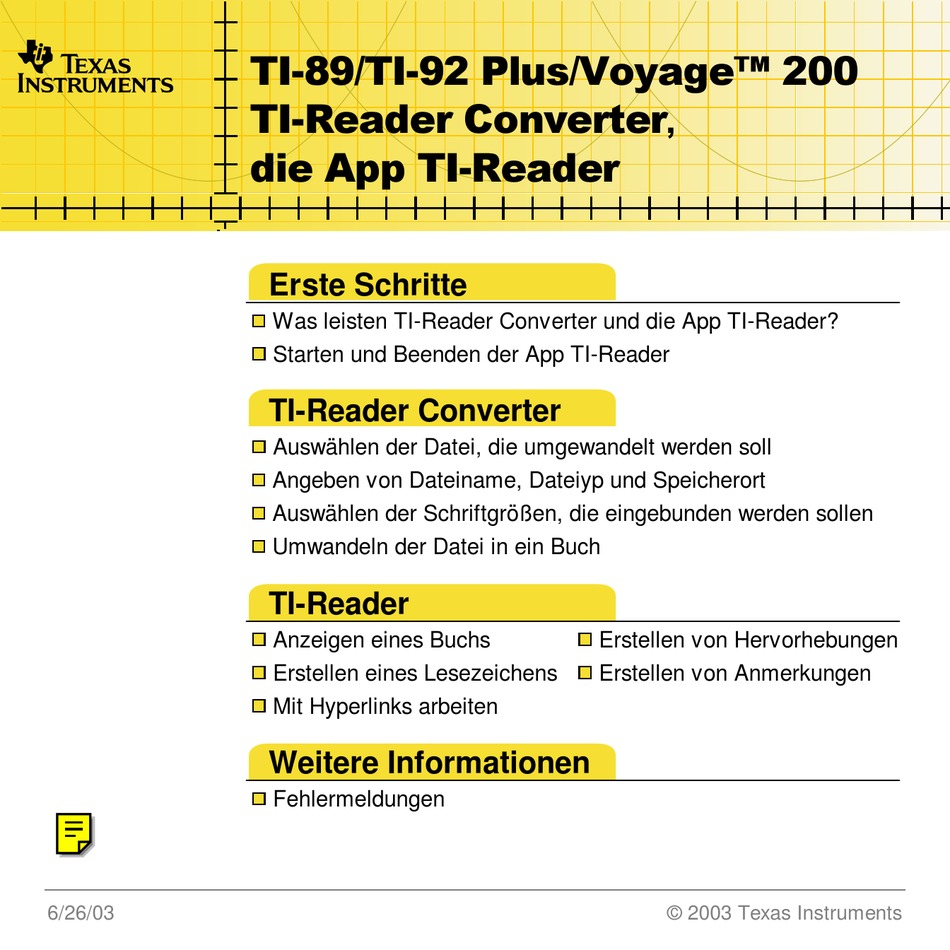 TEXAS INSTRUMENTS

TI-89/TI-92 Plus/Voyage™ 200
TI-Reader Converter,
die App TI-Reader

Erste Schritte

Was leisten TI-Reader Converter und die App TI-Reader?
Starten und Beenden der App TI-Reader

TI-Reader Converter

Auswählen der Datei, die umgewandelt werden soll
Angeben von Dateiname, Dateiyp und Speicherort
Auswählen der Schriftgrößen, die eingebunden werden sollen
Umwandeln der Datei in ein Buch

TI-Reader

Anzeigen eines Buchs
Erstellen eines Lesezeichens
Mit Hyperlinks arbeiten
Erstellen von Hervorhebungen
Erstellen von Anmerkungen

Weitere Informationen

Fehlermeldungen

6/26/03
© 2003 Texas Instruments